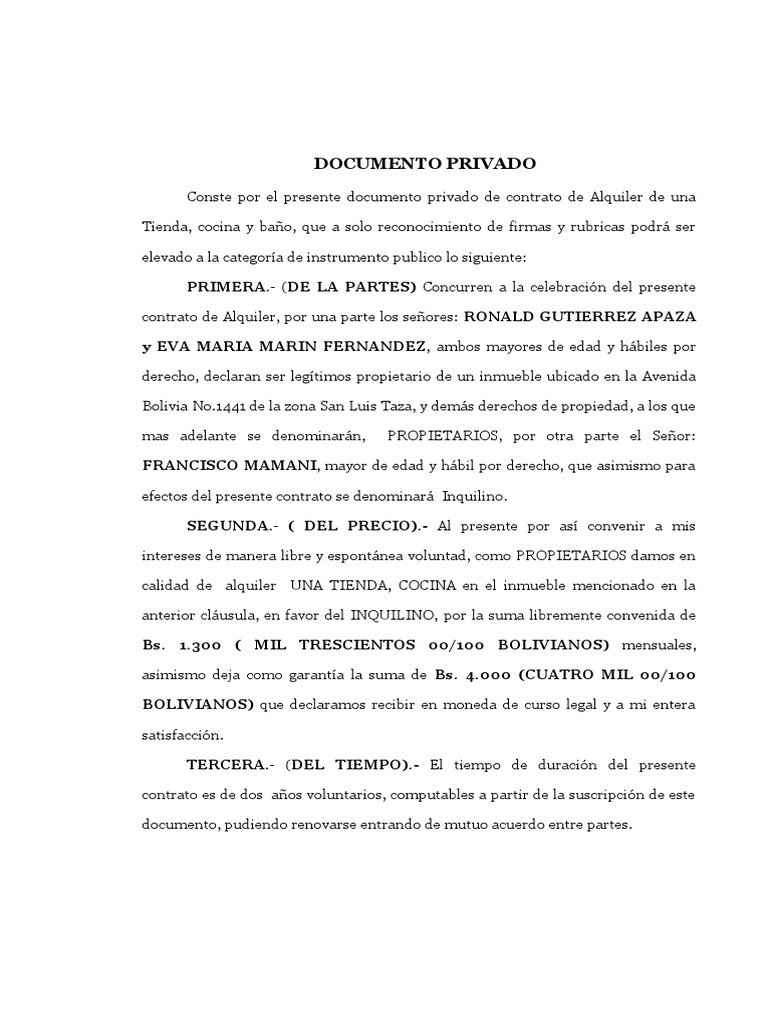 DOCUMENTO PRIVADO

Conste por el presente documento privado de contrato de Alquiler de una Tienda, cocina y baño, que a solo reconocimiento de firmas y rubricas podrá ser elevado a la categoría de instrumento publico lo siguiente:

PRIMERA.- (DE LA PARTES) Concurren a la celebración del presente contrato de Alquiler, por una parte los señores: RONALD GUTIERREZ APAZA y EVA MARIA MARIN FERNANDEZ, ambos mayores de edad y hábiles por derecho, declaran ser legítimos propietario de un inmueble ubicado en la Avenida Bolivia No.1441 de la zona San Luis Taza, y demás derechos de propiedad, a los que mas adelante se denominarán, PROPIETARIOS, por otra parte el Señor: FRANCISCO MAMANI, mayor de edad y hábil por derecho, que asimismo para efectos del presente contrato se denominará Inquilino.

SEGUNDA.- ( DEL PRECIO).- Al presente por así convenir a mis intereses de manera libre y espontánea voluntad, como PROPIETARIOS damos en calidad de alquiler UNA TIENDA, COCINA en el inmueble mencionado en la anterior cláusula, en favor del INQUILINO, por la suma libremente convenida de Bs. 1.300 ( MIL TRESCIENTOS 00/100 BOLIVIANOS) mensuales, asimismo deja como garantía la suma de Bs. 4.000 (CUATRO MIL 00/100 BOLIVIANOS) que declaramos recibir en moneda de curso legal y a mi entera satisfacción.

TERCERA.- (DEL TIEMPO).- El tiempo de duración del presente contrato es de dos años voluntarios, computables a partir de la suscripción de este documento, pudiendo renovarse entrando de mutuo acuerdo entre partes.